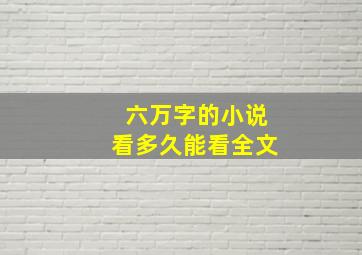 六万字的小说
看多久能看全文